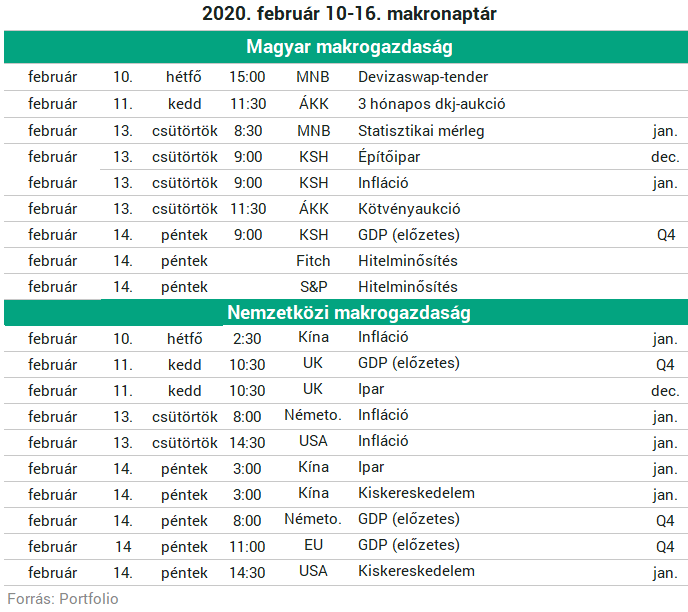 2020. február 10-16. makronaptár

Magyar makrogazdaság

| | | | | | | |
|---|---|---|---|---|---|---|
| február | 10. | hétfő | 15:00 | MNB | Devizaswap-tender | |
| február | 11. | kedd | 11:30 | ÁKK | 3 hónapos dkj-aukció | |
| február | 13. | csütörtök | 8:30 | MNB | Statisztikai mérleg | jan. |
| február | 13. | csütörtök | 9:00 | KSH | Építőipar | dec. |
| február | 13. | csütörtök | 9:00 | KSH | Infláció | jan. |
| február | 13. | csütörtök | 11:30 | ÁKK | Kötvényaukció | |
| február | 14. | péntek | 9:00 | KSH | GDP (előzetes) | Q4 |
| február | 14. | péntek | | Fitch | Hitelminősítés | |
| február | 14. | péntek | | S&P | Hitelminősítés | |

Nemzetközi makrogazdaság

| | | | | | | |
|---|---|---|---|---|---|---|
| február | 10. | hétfő | 2:30 | Kína | Infláció | jan. |
| február | 11. | kedd | 10:30 | UK | GDP (előzetes) | Q4 |
| február | 11. | kedd | 10:30 | UK | Ipar | dec. |
| február | 13. | csütörtök | 8:00 | Németo. | Infláció | jan. |
| február | 13. | csütörtök | 14:30 | USA | Infláció | jan. |
| február | 14. | péntek | 3:00 | Kína | Ipar | jan. |
| február | 14. | péntek | 3:00 | Kína | Kiskereskedelem | jan. |
| február | 14. | péntek | 8:00 | Németo. | GDP (előzetes) | Q4 |
| február | 14 | péntek | 11:00 | EU | GDP (előzetes) | Q4 |
| február | 14. | péntek | 14:30 | USA | Kiskereskedelem | jan. |

Forrás: Portfolio